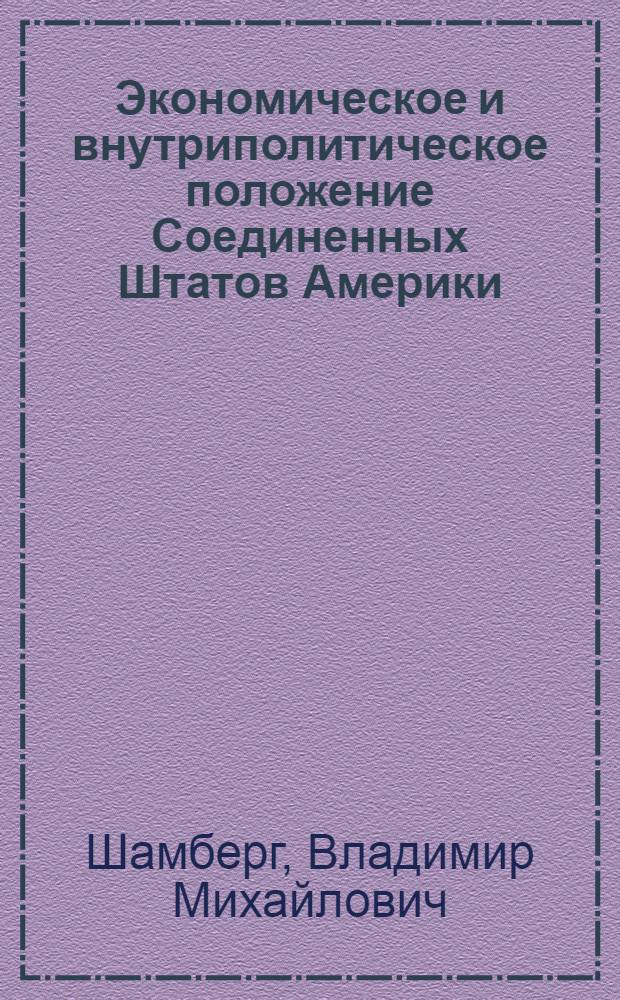 Экономическое и внутриполитическое положение Соединенных Штатов Америки

Шамберг, Владимир Михайлович